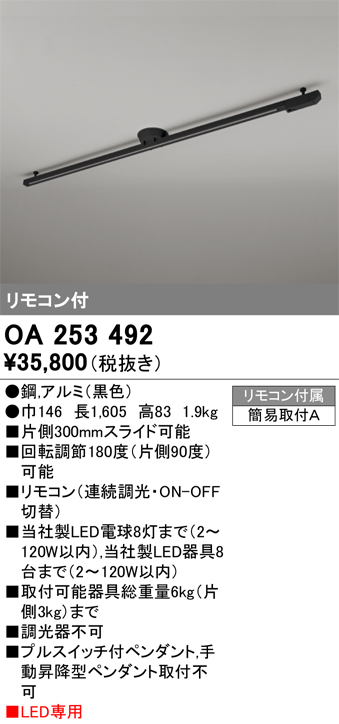 リモコン付

OA 253 492
¥35,800（税抜き）

●鋼,アルミ（黒色）
●巾146 長1,605 高83 1.9kg
■片側300mmスライド可能
■回転調節180度（片側90度）可能
■リモコン（連続調光・ON-OFF切替）
■当社製LED電球8灯まで（2～120W以内）,当社製LED器具8台まで（2～120W以内）
■取付可能器具総重量6kg（片側3kg）まで
■調光器不可
■プルスイッチ付ペンダント,手動昇降型ペンダント取付不可
■LED専用

リモコン付属
簡易取付A